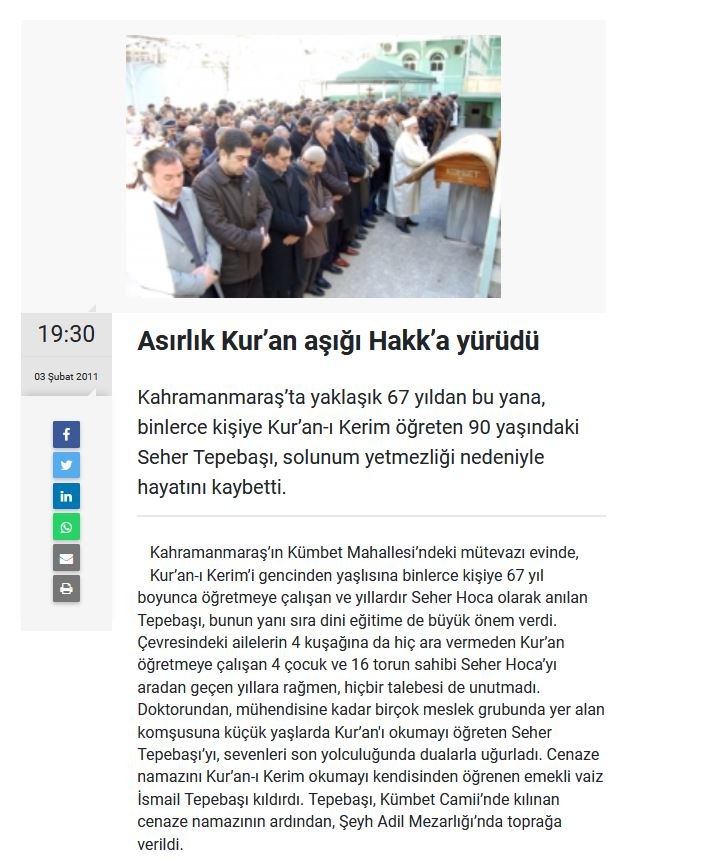 KÜMBET

19:30

03 Şubat 2011

Asırlık Kur'an aşığı Hakk'a yürüdü

Kahramanmaraş'ta yaklaşık 67 yıldan bu yana, binlerce kişiye Kur'an-ı Kerim öğreten 90 yaşındaki Seher Tepebaşı, solunum yetmezliği nedeniyle hayatını kaybetti.

Kahramanmaraş'ın Kümbet Mahallesi'ndeki mütevazı evinde, Kur'an-ı Kerim'i gencinden yaşlısına binlerce kişiye 67 yıl boyunca öğretmeye çalışan ve yıllardır Seher Hoca olarak anılan Tepebaşı, bunun yanı sıra dini eğitime de büyük önem verdi. Çevresindeki ailelerin 4 kuşağına da hiç ara vermeden Kur'an öğretmeye çalışan 4 çocuk ve 16 torun sahibi Seher Hoca'yı aradan geçen yıllara rağmen, hiçbir talebesi de unutmadı. Doktorundan, mühendisine kadar birçok meslek grubunda yer alan komşusuna küçük yaşlarda Kur'an'ı okumayı öğreten Seher Tepebaşı'yı, sevenleri son yolculuğunda dualarla uğurladı. Cenaze namazını Kur'an-ı Kerim okumayı kendisinden öğrenen emekli vaiz İsmail Tepebaşı kıldırdı. Tepebaşı, Kümbet Camii'nde kılınan cenaze namazının ardından, Şeyh Adil Mezarlığı'nda toprağa verildi.